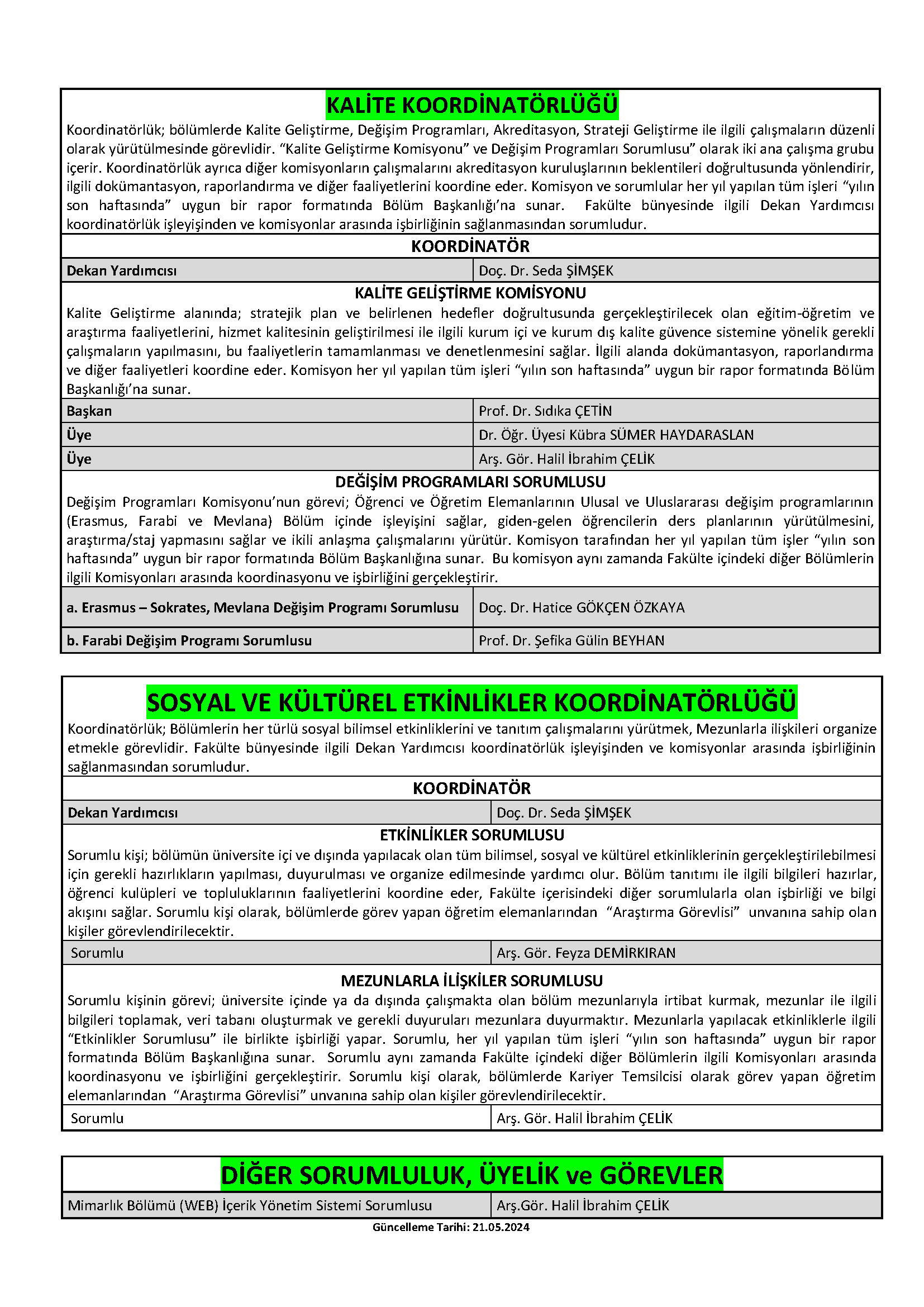 KALİTE KOORDİNATÖRLÜĞÜ

Koordinatörlük; bölümlerde Kalite Geliştirme, Değişim Programları, Akreditasyon, Strateji Geliştirme ile ilgili çalışmaların düzenli olarak yürütülmesinde görevlidir. "Kalite Geliştirme Komisyonu" ve Değişim Programları Sorumlusu" olarak iki ana çalışma grubu içerir. Koordinatörlük ayrıca diğer komisyonların çalışmalarını akreditasyon kuruluşlarının beklentileri doğrultusunda yönlendirir, ilgili dokümantasyon, raporlandırma ve diğer faaliyetlerini koordine eder. Komisyon ve sorumlular her yıl yapılan tüm işleri "yılın son haftasında" uygun bir rapor formatında Bölüm Başkanlığı'na sunar. Fakülte bünyesinde ilgili Dekan Yardımcısı koordinatörlük işleyişinden ve komisyonlar arasında işbirliğinin sağlanmasından sorumludur.

KOORDİNATÖR

| Dekan Yardımcısı | Doç. Dr. Seda ŞİMŞEK |
|---|---|

KALİTE GELİŞTİRME KOMİSYONU

Kalite Geliştirme alanında; stratejik plan ve belirlenen hedefler doğrultusunda gerçekleştirilecek olan eğitim-öğretim ve araştırma faaliyetlerini, hizmet kalitesinin geliştirilmesi ile ilgili kurum içi ve kurum dış kalite güvence sistemine yönelik gerekli çalışmaların yapılmasını, bu faaliyetlerin tamamlanması ve denetlenmesini sağlar. İlgili alanda dokümantasyon, raporlandırma ve diğer faaliyetleri koordine eder. Komisyon her yıl yapılan tüm işleri "yılın son haftasında" uygun bir rapor formatında Bölüm Başkanlığı'na sunar.

| Başkan | Prof. Dr. Sıdıka ÇETİN |
|---|---|
| Üye | Dr. Öğr. Üyesi Kübra SÜMER HAYDARASLAN |
| Üye | Arş. Gör. Halil İbrahim ÇELİK |

DEĞİŞİM PROGRAMLARI SORUMLUSU

Değişim Programları Komisyonu'nun görevi; Öğrenci ve Öğretim Elemanlarının Ulusal ve Uluslararası değişim programlarının (Erasmus, Farabi ve Mevlana) Bölüm içinde işleyişini sağlar, giden-gelen öğrencilerin ders planlarının yürütülmesini, araştırma/staj yapmasını sağlar ve ikili anlaşma çalışmalarını yürütür. Komisyon tarafından her yıl yapılan tüm işler "yılın son haftasında" uygun bir rapor formatında Bölüm Başkanlığına sunar. Bu komisyon aynı zamanda Fakülte içindeki diğer Bölümlerin ilgili Komisyonları arasında koordinasyonu ve işbirliğini gerçekleştirir.

| a. Erasmus – Sokrates, Mevlana Değişim Programı Sorumlusu | Doç. Dr. Hatice GÖKÇEN ÖZKAYA |
|---|---|
| b. Farabi Değişim Programı Sorumlusu | Prof. Dr. Şefika Gülin BEYHAN |

SOSYAL VE KÜLTÜREL ETKİNLİKLER KOORDİNATÖRLÜĞÜ

Koordinatörlük; Bölümlerin her türlü sosyal bilimsel etkinliklerini ve tanıtım çalışmalarını yürütmek, Mezunlarla ilişkileri organize etmekle görevlidir. Fakülte bünyesinde ilgili Dekan Yardımcısı koordinatörlük işleyişinden ve komisyonlar arasında işbirliğinin sağlanmasından sorumludur.

KOORDİNATÖR

| Dekan Yardımcısı | Doç. Dr. Seda ŞİMŞEK |
|---|---|

ETKİNLİKLER SORUMLUSU

Sorumlu kişi; bölümün üniversite içi ve dışında yapılacak olan tüm bilimsel, sosyal ve kültürel etkinliklerinin gerçekleştirilebilmesi için gerekli hazırlıkların yapılması, duyurulması ve organize edilmesinde yardımcı olur. Bölüm tanıtımı ile ilgili bilgileri hazırlar, öğrenci kulüpleri ve topluluklarının faaliyetlerini koordine eder, Fakülte içerisindeki diğer sorumlularla olan işbirliği ve bilgi akışını sağlar. Sorumlu kişi olarak, bölümlerde görev yapan öğretim elemanlarından "Araştırma Görevlisi" unvanına sahip olan kişiler görevlendirilecektir.

| Sorumlu | Arş. Gör. Feyza DEMİRKIRAN |
|---|---|

MEZUNLARLA İLİŞKİLER SORUMLUSU

Sorumlu kişinin görevi; üniversite içinde ya da dışında çalışmakta olan bölüm mezunlarıyla irtibat kurmak, mezunlar ile ilgili bilgileri toplamak, veri tabanı oluşturmak ve gerekli duyuruları mezunlara duyurmaktır. Mezunlarla yapılacak etkinliklerle ilgili "Etkinlikler Sorumlusu" ile birlikte işbirliği yapar. Sorumlu, her yıl yapılan tüm işleri "yılın son haftasında" uygun bir rapor formatında Bölüm Başkanlığına sunar. Sorumlu aynı zamanda Fakülte içindeki diğer Bölümlerin ilgili Komisyonları arasında koordinasyonu ve işbirliğini gerçekleştirir. Sorumlu kişi olarak, bölümlerde Kariyer Temsilcisi olarak görev yapan öğretim elemanlarından "Araştırma Görevlisi" unvanına sahip olan kişiler görevlendirilecektir.

| Sorumlu | Arş. Gör. Halil İbrahim ÇELİK |
|---|---|

DİĞER SORUMLULUK, ÜYELİK ve GÖREVLER

| Mimarlık Bölümü (WEB) İçerik Yönetim Sistemi Sorumlusu | Arş.Gör. Halil İbrahim ÇELİK |
|---|---|

Güncelleme Tarihi: 21.05.2024